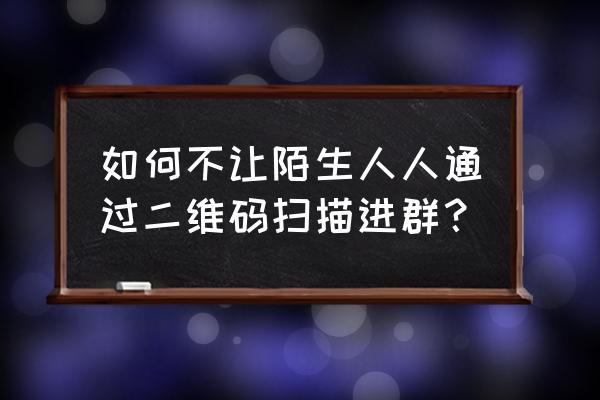 如何不让陌生人人通过二维码扫描进群？